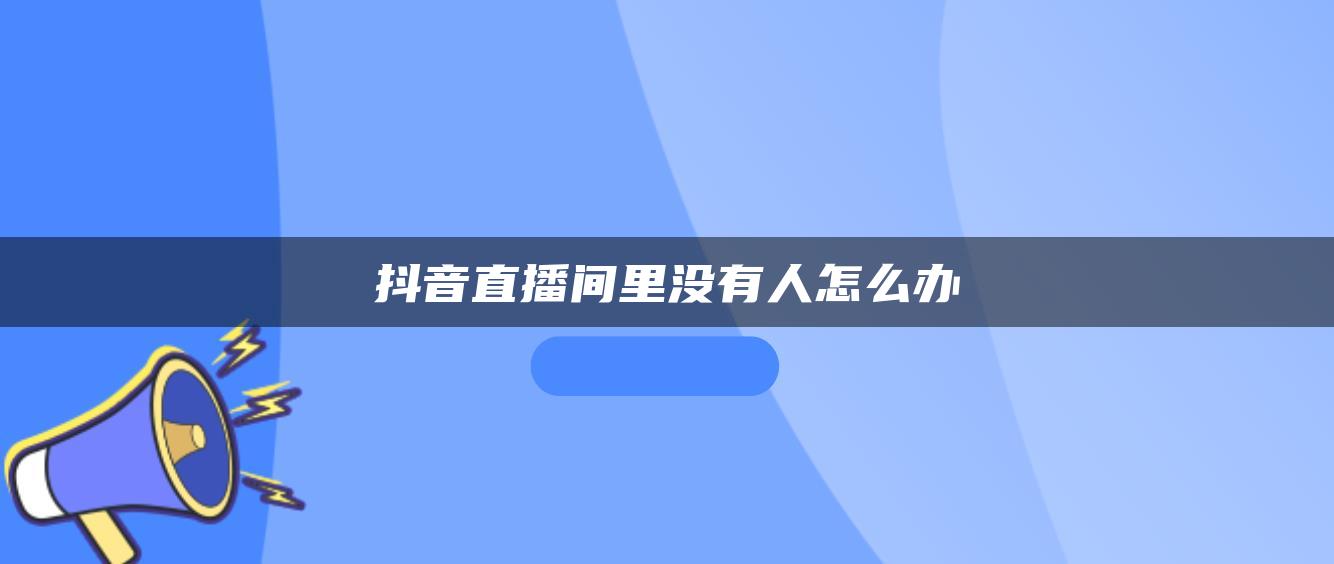 抖音直播间里没有人怎么办